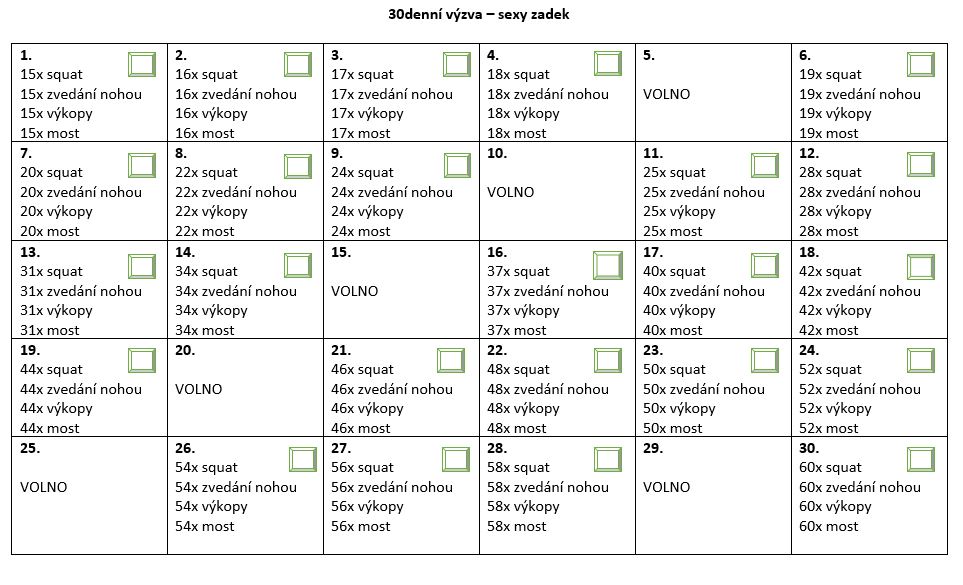 30denní výzva – sexy zadek

| 1. 15x squat 15x zvedání nohou 15x výkopy 15x most | 2. 16x squat 16x zvedání nohou 16x výkopy 16x most | 3. 17x squat 17x zvedání nohou 17x výkopy 17x most | 4. 18x squat 18x zvedání nohou 18x výkopy 18x most | 5. VOLNO | 6. 19x squat 19x zvedání nohou 19x výkopy 19x most |
|---|---|---|---|---|---|
| 7. 20x squat 20x zvedání nohou 20x výkopy 20x most | 8. 22x squat 22x zvedání nohou 22x výkopy 22x most | 9. 24x squat 24x zvedání nohou 24x výkopy 24x most | 10. VOLNO | 11. 25x squat 25x zvedání nohou 25x výkopy 25x most | 12. 28x squat 28x zvedání nohou 28x výkopy 28x most |
| 13. 31x squat 31x zvedání nohou 31x výkopy 31x most | 14. 34x squat 34x zvedání nohou 34x výkopy 34x most | 15. VOLNO | 16. 37x squat 37x zvedání nohou 37x výkopy 37x most | 17. 40x squat 40x zvedání nohou 40x výkopy 40x most | 18. 42x squat 42x zvedání nohou 42x výkopy 42x most |
| 19. 44x squat 44x zvedání nohou 44x výkopy 44x most | 20. VOLNO | 21. 46x squat 46x zvedání nohou 46x výkopy 46x most | 22. 48x squat 48x zvedání nohou 48x výkopy 48x most | 23. 50x squat 50x zvedání nohou 50x výkopy 50x most | 24. 52x squat 52x zvedání nohou 52x výkopy 52x most |
| 25. VOLNO | 26. 54x squat 54x zvedání nohou 54x výkopy 54x most | 27. 56x squat 56x zvedání nohou 56x výkopy 56x most | 28. 58x squat 58x zvedání nohou 58x výkopy 58x most | 29. VOLNO | 30. 60x squat 60x zvedání nohou 60x výkopy 60x most |